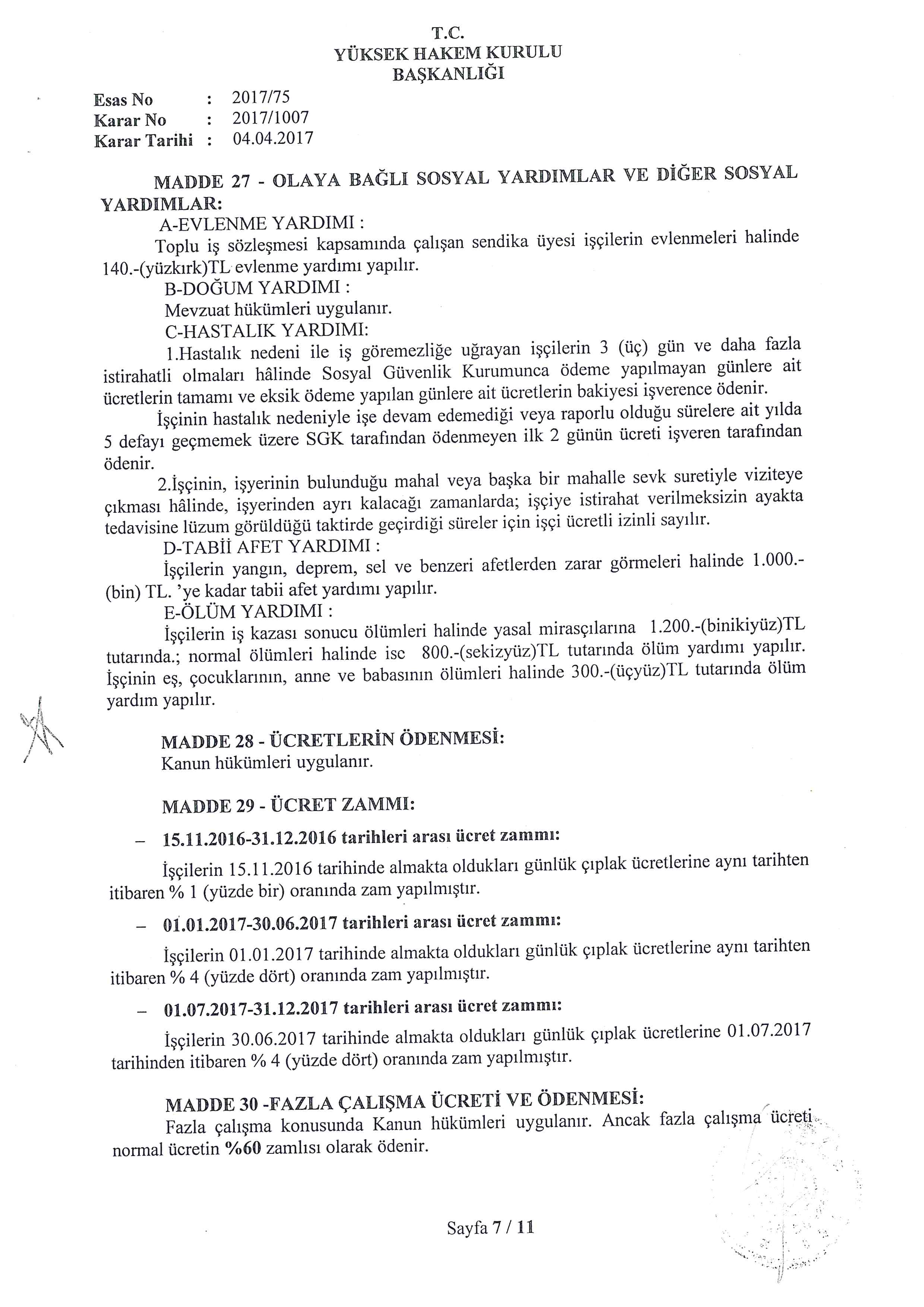 T.C.
YÜKSEK HAKEM KURULU
BAŞKANLIĞI

Esas No : 2017/75
Karar No : 2017/1007
Karar Tarihi : 04.04.2017

MADDE 27 - OLAYA BAĞLI SOSYAL YARDIMLAR VE DİĞER SOSYAL YARDIMLAR:

A-EVLENME YARDIMI :

Toplu iş sözleşmesi kapsamında çalışan sendika üyesi işçilerin evlenmeleri halinde 140.-(yüzkırk)TL evlenme yardımı yapılır.

B-DOĞUM YARDIMI :

Mevzuat hükümleri uygulanır.

C-HASTALIK YARDIMI:

1.Hastalık nedeni ile iş göremezliğe uğrayan işçilerin 3 (üç) gün ve daha fazla istirahatli olmaları hâlinde Sosyal Güvenlik Kurumunca ödeme yapılmayan günlere ait ücretlerin tamamı ve eksik ödeme yapılan günlere ait ücretlerin bakiyesi işverence ödenir.

İşçinin hastalık nedeniyle işe devam edemediği veya raporlu olduğu sürelere ait yılda 5 defayı geçmemek üzere SGK tarafından ödenmeyen ilk 2 günün ücreti işveren tarafından ödenir.

2.İşçinin, işyerinin bulunduğu mahal veya başka bir mahalle sevk suretiyle viziteye çıkması hâlinde, işyerinden ayrı kalacağı zamanlarda; işçiye istirahat verilmeksizin ayakta tedavisine lüzum görüldüğü taktirde geçirdiği süreler için işçi ücretli izinli sayılır.

D-TABİİ AFET YARDIMI :

İşçilerin yangın, deprem, sel ve benzeri afetlerden zarar görmeleri halinde 1.000.-(bin) TL. 'ye kadar tabii afet yardımı yapılır.

E-ÖLÜM YARDIMI :

İşçilerin iş kazası sonucu ölümleri halinde yasal mirasçılarına 1.200.-(binikiyüz)TL tutarında.; normal ölümleri halinde isc 800.-(sekizyüz)TL tutarında ölüm yardımı yapılır. İşçinin eş, çocuklarının, anne ve babasının ölümleri halinde 300.-(üçyüz)TL tutarında ölüm yardım yapılır.

MADDE 28 - ÜCRETLERİN ÖDENMESİ:
Kanun hükümleri uygulanır.

MADDE 29 - ÜCRET ZAMMI:

– 15.11.2016-31.12.2016 tarihleri arası ücret zammı:

İşçilerin 15.11.2016 tarihinde almakta oldukları günlük çıplak ücretlerine aynı tarihten itibaren % 1 (yüzde bir) oranında zam yapılmıştır.

– 01.01.2017-30.06.2017 tarihleri arası ücret zammı:

İşçilerin 01.01.2017 tarihinde almakta oldukları günlük çıplak ücretlerine aynı tarihten itibaren % 4 (yüzde dört) oranında zam yapılmıştır.

– 01.07.2017-31.12.2017 tarihleri arası ücret zammı:

İşçilerin 30.06.2017 tarihinde almakta oldukları günlük çıplak ücretlerine 01.07.2017 tarihinden itibaren % 4 (yüzde dört) oranında zam yapılmıştır.

MADDE 30 -FAZLA ÇALIŞMA ÜCRETİ VE ÖDENMESİ:

Fazla çalışma konusunda Kanun hükümleri uygulanır. Ancak fazla çalışma ücreti normal ücretin %60 zamlısı olarak ödenir.

Sayfa 7 / 11